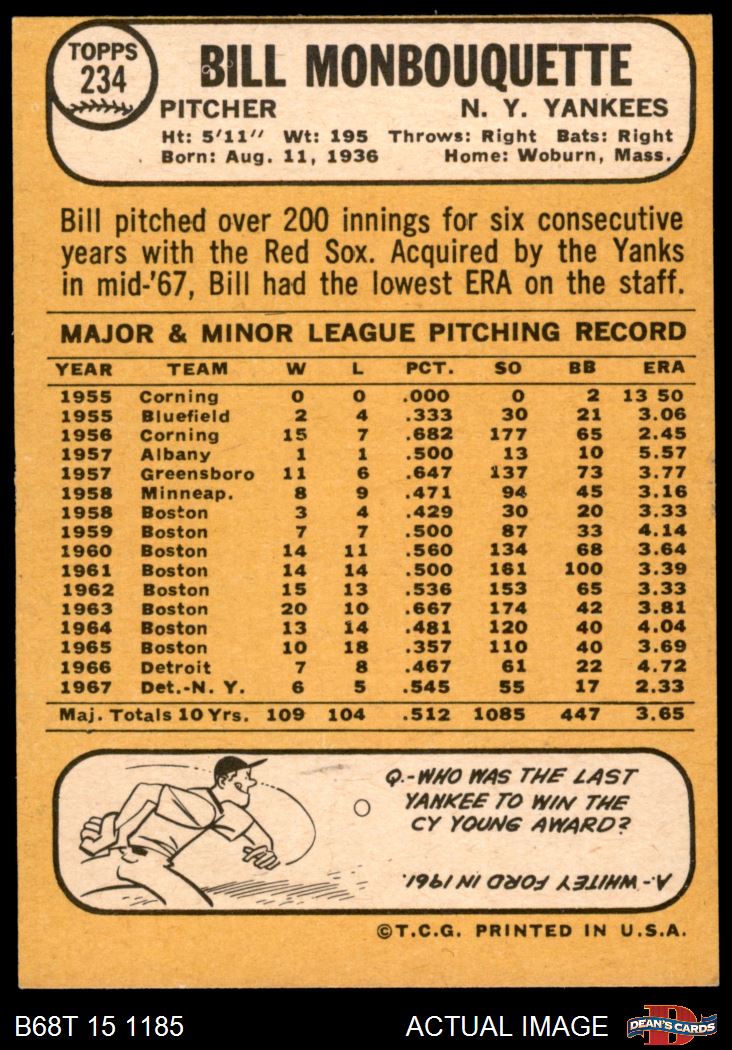 TOPPS
234

BILL MONBOUQUETTE

PITCHER N. Y. YANKEES

Ht: 5'11" Wt: 195 Throws: Right Bats: Right
Born: Aug. 11, 1936 Home: Woburn, Mass.

Bill pitched over 200 innings for six consecutive years with the Red Sox. Acquired by the Yanks in mid-'67, Bill had the lowest ERA on the staff.

MAJOR & MINOR LEAGUE PITCHING RECORD

| YEAR | TEAM | W | L | PCT. | SO | BB | ERA |
|---|---|---|---|---|---|---|---|
| 1955 | Corning | 0 | 0 | .000 | 0 | 2 | 13 50 |
| 1955 | Bluefield | 2 | 4 | .333 | 30 | 21 | 3.06 |
| 1956 | Corning | 15 | 7 | .682 | 177 | 65 | 2.45 |
| 1957 | Albany | 1 | 1 | .500 | 13 | 10 | 5.57 |
| 1957 | Greensboro | 11 | 6 | .647 | 137 | 73 | 3.77 |
| 1958 | Minneap. | 8 | 9 | .471 | 94 | 45 | 3.16 |
| 1958 | Boston | 3 | 4 | .429 | 30 | 20 | 3.33 |
| 1959 | Boston | 7 | 7 | .500 | 87 | 33 | 4.14 |
| 1960 | Boston | 14 | 11 | .560 | 134 | 68 | 3.64 |
| 1961 | Boston | 14 | 14 | .500 | 161 | 100 | 3.39 |
| 1962 | Boston | 15 | 13 | .536 | 153 | 65 | 3.33 |
| 1963 | Boston | 20 | 10 | .667 | 174 | 42 | 3.81 |
| 1964 | Boston | 13 | 14 | .481 | 120 | 40 | 4.04 |
| 1965 | Boston | 10 | 18 | .357 | 110 | 40 | 3.69 |
| 1966 | Detroit | 7 | 8 | .467 | 61 | 22 | 4.72 |
| 1967 | Det.-N. Y. | 6 | 5 | .545 | 55 | 17 | 2.33 |
| Maj. Totals 10 Yrs. | | 109 | 104 | .512 | 1085 | 447 | 3.65 |

Q.-WHO WAS THE LAST YANKEE TO WIN THE CY YOUNG AWARD?

A.-WHITEY FORD IN 1961.

©T.C.G. PRINTED IN U.S.A.

B68T 15 1185 ACTUAL IMAGE DEAN'S CARDS